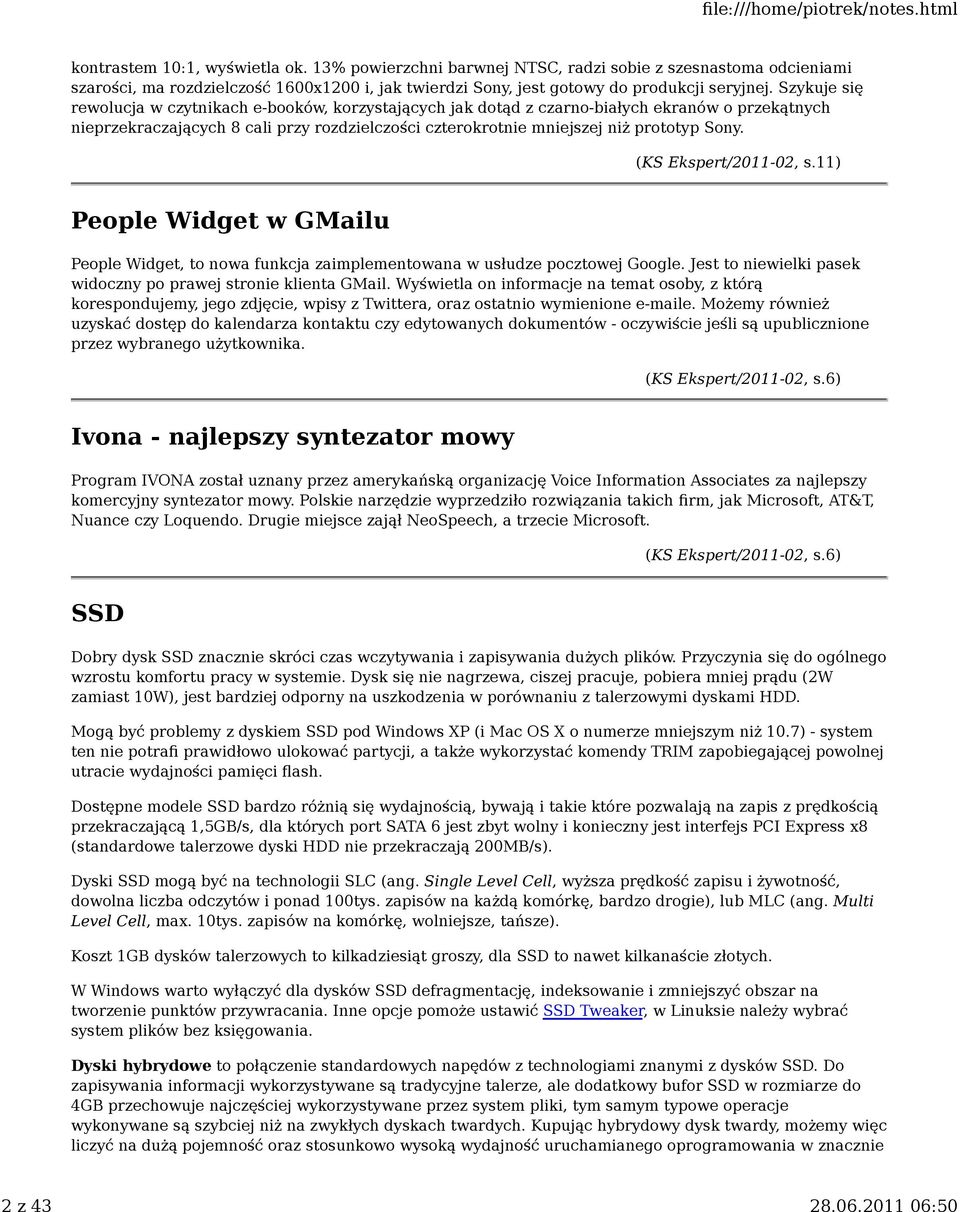 file:///home/piotrek/notes.html

kontrastem 10:1, wyświetla ok. 13% powierzchni barwnej NTSC, radzi sobie z szesnastoma odcieniami szarości, ma rozdzielczość 1600x1200 i, jak twierdzi Sony, jest gotowy do produkcji seryjnej. Szykuje się rewolucja w czytnikach e-booków, korzystających jak dotąd z czarno-białych ekranów o przekątnych nieprzekraczających 8 cali przy rozdzielczości czterokrotnie mniejszej niż prototyp Sony.

(KS Ekspert/2011-02, s.11)

People Widget w GMailu

People Widget, to nowa funkcja zaimplementowana w usłudze pocztowej Google. Jest to niewielki pasek widoczny po prawej stronie klienta GMail. Wyświetla on informacje na temat osoby, z którą korespondujemy, jego zdjęcie, wpisy z Twittera, oraz ostatnio wymienione e-maile. Możemy również uzyskać dostęp do kalendarza kontaktu czy edytowanych dokumentów - oczywiście jeśli są upublicznione przez wybranego użytkownika.

(KS Ekspert/2011-02, s.6)

Ivona - najlepszy syntezator mowy

Program IVONA został uznany przez amerykańską organizację Voice Information Associates za najlepszy komercyjny syntezator mowy. Polskie narzędzie wyprzedziło rozwiązania takich firm, jak Microsoft, AT&T, Nuance czy Loquendo. Drugie miejsce zajął NeoSpeech, a trzecie Microsoft.

(KS Ekspert/2011-02, s.6)

SSD

Dobry dysk SSD znacznie skróci czas wczytywania i zapisywania dużych plików. Przyczynia się do ogólnego wzrostu komfortu pracy w systemie. Dysk się nie nagrzewa, ciszej pracuje, pobiera mniej prądu (2W zamiast 10W), jest bardziej odporny na uszkodzenia w porównaniu z talerzowymi dyskami HDD.

Mogą być problemy z dyskiem SSD pod Windows XP (i Mac OS X o numerze mniejszym niż 10.7) - system ten nie potrafi prawidłowo ulokować partycji, a także wykorzystać komendy TRIM zapobiegającej powolnej utracie wydajności pamięci flash.

Dostępne modele SSD bardzo różnią się wydajnością, bywają i takie które pozwalają na zapis z prędkością przekraczającą 1,5GB/s, dla których port SATA 6 jest zbyt wolny i konieczny jest interfejs PCI Express x8 (standardowe talerzowe dyski HDD nie przekraczają 200MB/s).

Dyski SSD mogą być na technologii SLC (ang. Single Level Cell, wyższa prędkość zapisu i żywotność, dowolna liczba odczytów i ponad 100tys. zapisów na każdą komórkę, bardzo drogie), lub MLC (ang. Multi Level Cell, max. 10tys. zapisów na komórkę, wolniejsze, tańsze).

Koszt 1GB dysków talerzowych to kilkadziesiąt groszy, dla SSD to nawet kilkanaście złotych.

W Windows warto wyłączyć dla dysków SSD defragmentację, indeksowanie i zmniejszyć obszar na tworzenie punktów przywracania. Inne opcje pomoże ustawić SSD Tweaker, w Linuksie należy wybrać system plików bez księgowania.

Dyski hybrydowe to połączenie standardowych napędów z technologiami znanymi z dysków SSD. Do zapisywania informacji wykorzystywane są tradycyjne talerze, ale dodatkowy bufor SSD w rozmiarze do 4GB przechowuje najczęściej wykorzystywane przez system pliki, tym samym typowe operacje wykonywane są szybciej niż na zwykłych dyskach twardych. Kupując hybrydowy dysk twardy, możemy więc liczyć na dużą pojemność oraz stosunkowo wysoką wydajność uruchamianego oprogramowania w znacznie

2 z 43

28.06.2011 06:50